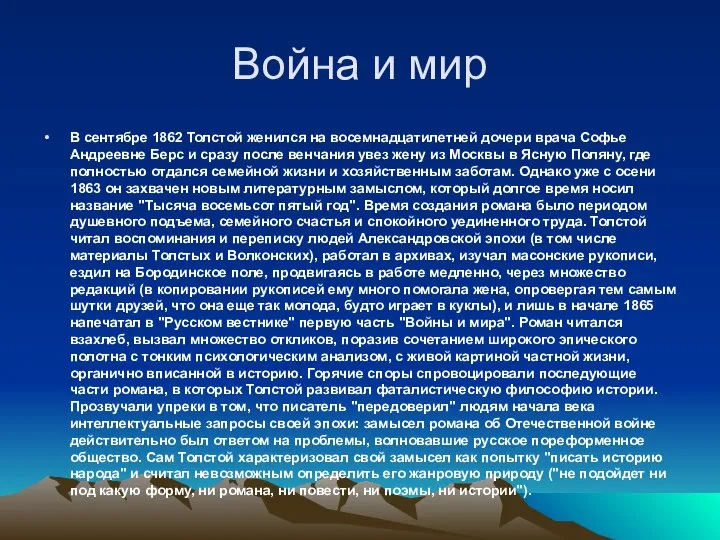 Война и мир

• В сентябре 1862 Толстой женился на восемнадцатилетней дочери врача Софье Андреевне Берс и сразу после венчания увез жену из Москвы в Ясную Поляну, где полностью отдался семейной жизни и хозяйственным заботам. Однако уже с осени 1863 он захвачен новым литературным замыслом, который долгое время носил название "Тысяча восемьсот пятый год". Время создания романа было периодом душевного подъема, семейного счастья и спокойного уединенного труда. Толстой читал воспоминания и переписку людей Александровской эпохи (в том числе материалы Толстых и Волконских), работал в архивах, изучал масонские рукописи, ездил на Бородинское поле, продвигаясь в работе медленно, через множество редакций (в копировании рукописей ему много помогала жена, опровергая тем самым шутки друзей, что она еще так молода, будто играет в куклы), и лишь в начале 1865 напечатал в "Русском вестнике" первую часть "Войны и мира". Роман читался взахлеб, вызвал множество откликов, поразив сочетанием широкого эпического полотна с тонким психологическим анализом, с живой картиной частной жизни, органично вписанной в историю. Горячие споры спровоцировали последующие части романа, в которых Толстой развивал фаталистическую философию истории. Прозвучали упреки в том, что писатель "передоверил" людям начала века интеллектуальные запросы своей эпохи: замысел романа об Отечественной войне действительно был ответом на проблемы, волновавшие русское пореформенное общество. Сам Толстой характеризовал свой замысел как попытку "писать историю народа" и считал невозможным определить его жанровую природу ("не подойдет ни под какую форму, ни романа, ни повести, ни поэмы, ни истории").